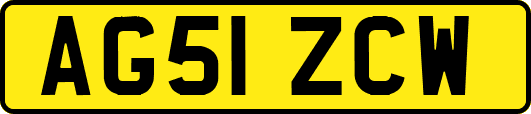 AG51 ZCW